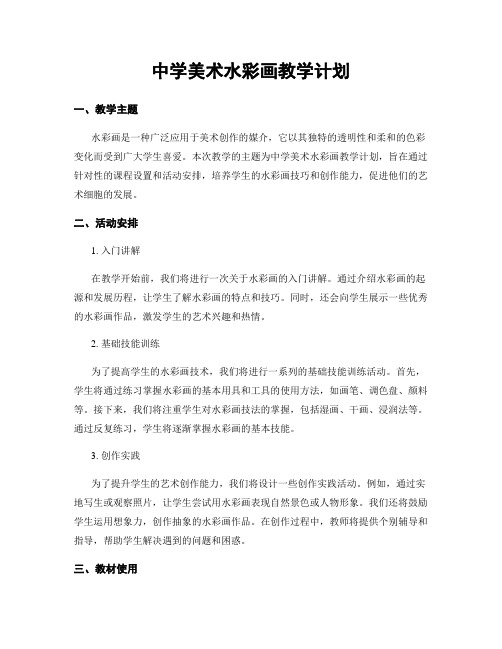 中学美术水彩画教学计划

一、教学主题

水彩画是一种广泛应用于美术创作的媒介，它以其独特的透明性和柔和的色彩变化而受到广大学生喜爱。本次教学的主题为中学美术水彩画教学计划，旨在通过针对性的课程设置和活动安排，培养学生的水彩画技巧和创作能力，促进他们的艺术细胞的发展。

二、活动安排

1. 入门讲解

在教学开始前，我们将进行一次关于水彩画的入门讲解。通过介绍水彩画的起源和发展历程，让学生了解水彩画的特点和技巧。同时，还会向学生展示一些优秀的水彩画作品，激发学生的艺术兴趣和热情。

2. 基础技能训练

为了提高学生的水彩画技术，我们将进行一系列的基础技能训练活动。首先，学生将通过练习掌握水彩画的基本用具和工具的使用方法，如画笔、调色盘、颜料等。接下来，我们将注重学生对水彩画技法的掌握，包括湿画、干画、浸润法等。通过反复练习，学生将逐渐掌握水彩画的基本技能。

3. 创作实践

为了提升学生的艺术创作能力，我们将设计一些创作实践活动。例如，通过实地写生或观察照片，让学生尝试用水彩画表现自然景色或人物形象。我们还将鼓励学生运用想象力，创作抽象的水彩画作品。在创作过程中，教师将提供个别辅导和指导，帮助学生解决遇到的问题和困惑。

三、教材使用